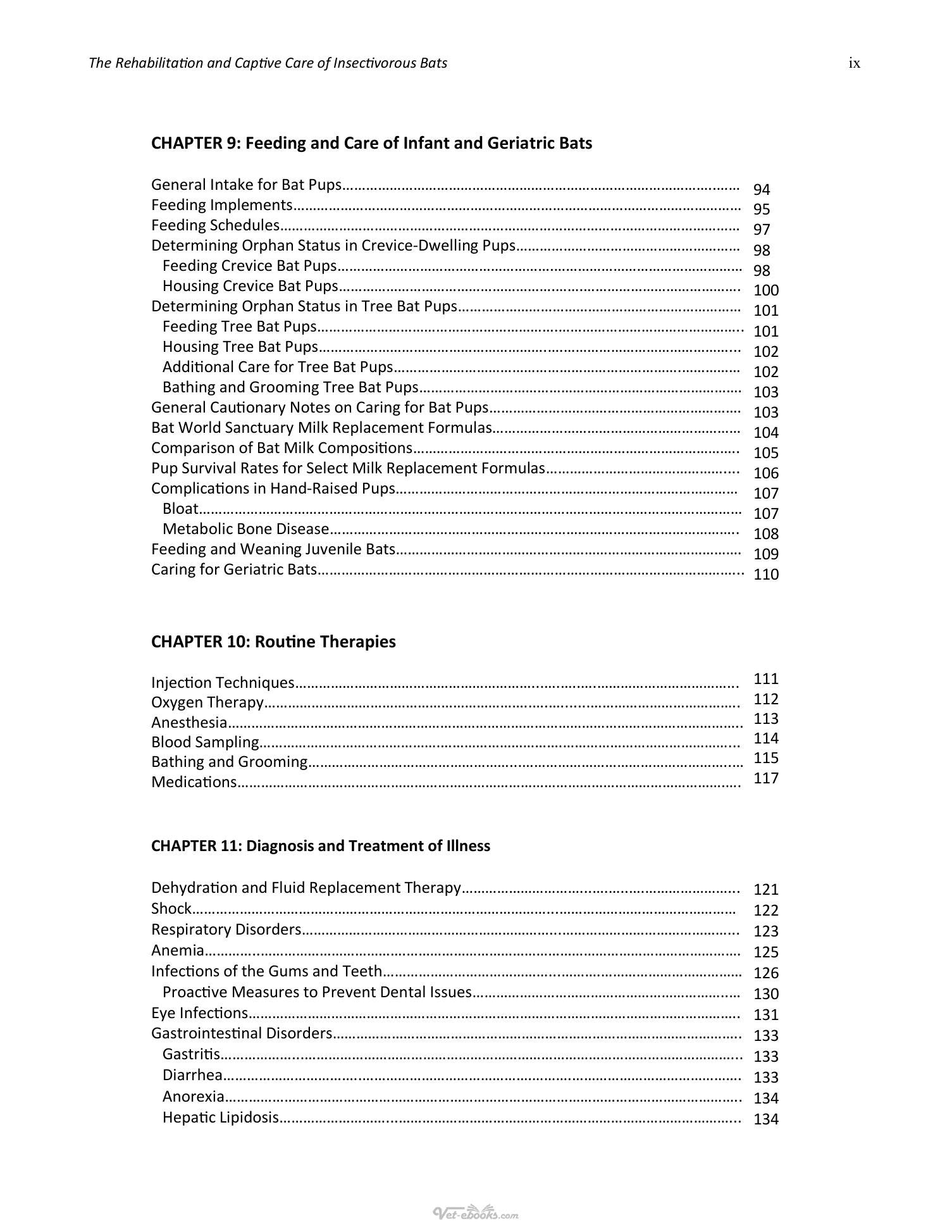 The Rehabilitation and Captive Care of Insectivorous Bats ix

CHAPTER 9: Feeding and Care of Infant and Geriatric Bats

General Intake for Bat Pups 94
Feeding Implements 95
Feeding Schedules 97
Determining Orphan Status in Crevice-Dwelling Pups 98
Feeding Crevice Bat Pups 98
Housing Crevice Bat Pups 100
Determining Orphan Status in Tree Bat Pups 101
Feeding Tree Bat Pups 101
Housing Tree Bat Pups 102
Additional Care for Tree Bat Pups 102
Bathing and Grooming Tree Bat Pups 103
General Cautionary Notes on Caring for Bat Pups 103
Bat World Sanctuary Milk Replacement Formulas 104
Comparison of Bat Milk Compositions 105
Pup Survival Rates for Select Milk Replacement Formulas 106
Complications in Hand-Raised Pups 107
Bloat 107
Metabolic Bone Disease 108
Feeding and Weaning Juvenile Bats 109
Caring for Geriatric Bats 110

CHAPTER 10: Routine Therapies

Injection Techniques 111
Oxygen Therapy 112
Anesthesia 113
Blood Sampling 114
Bathing and Grooming 115
Medications 117

CHAPTER 11: Diagnosis and Treatment of Illness

Dehydration and Fluid Replacement Therapy 121
Shock 122
Respiratory Disorders 123
Anemia 125
Infections of the Gums and Teeth 126
Proactive Measures to Prevent Dental Issues 130
Eye Infections 131
Gastrointestinal Disorders 133
Gastritis 133
Diarrhea 133
Anorexia 134
Hepatic Lipidosis 134

Vet-ebooks.com